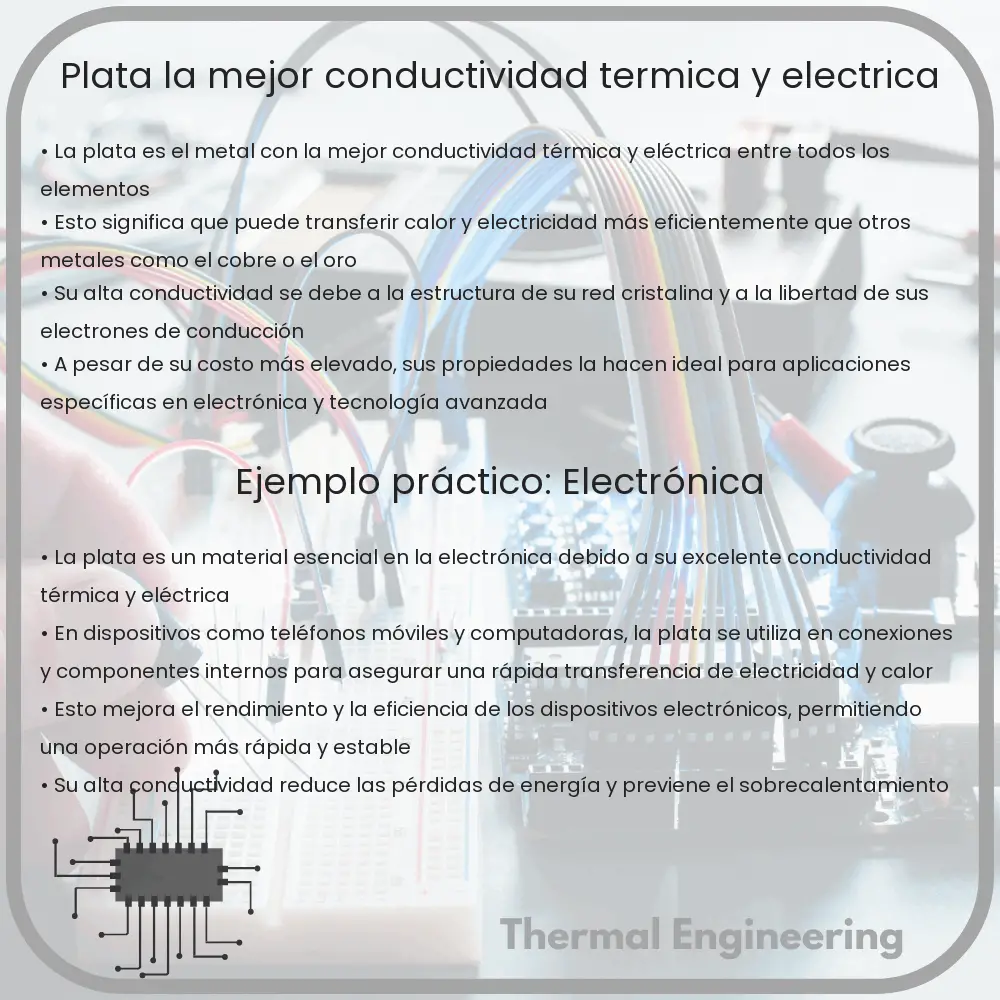 Plata la mejor conductividad termica y electrica

• La plata es el metal con la mejor conductividad térmica y eléctrica entre todos los elementos
• Esto significa que puede transferir calor y electricidad más eficientemente que otros metales como el cobre o el oro
• Su alta conductividad se debe a la estructura de su red cristalina y a la libertad de sus electrones de conducción
• A pesar de su costo más elevado, sus propiedades la hacen ideal para aplicaciones específicas en electrónica y tecnología avanzada

Ejemplo práctico: Electrónica

• La plata es un material esencial en la electrónica debido a su excelente conductividad térmica y eléctrica
• En dispositivos como teléfonos móviles y computadoras, la plata se utiliza en conexiones y componentes internos para asegurar una rápida transferencia de electricidad y calor
• Esto mejora el rendimiento y la eficiencia de los dispositivos electrónicos, permitiendo una operación más rápida y estable
• Su alta conductividad reduce las pérdidas de energía y previene el sobrecalentamiento

Thermal Engineering